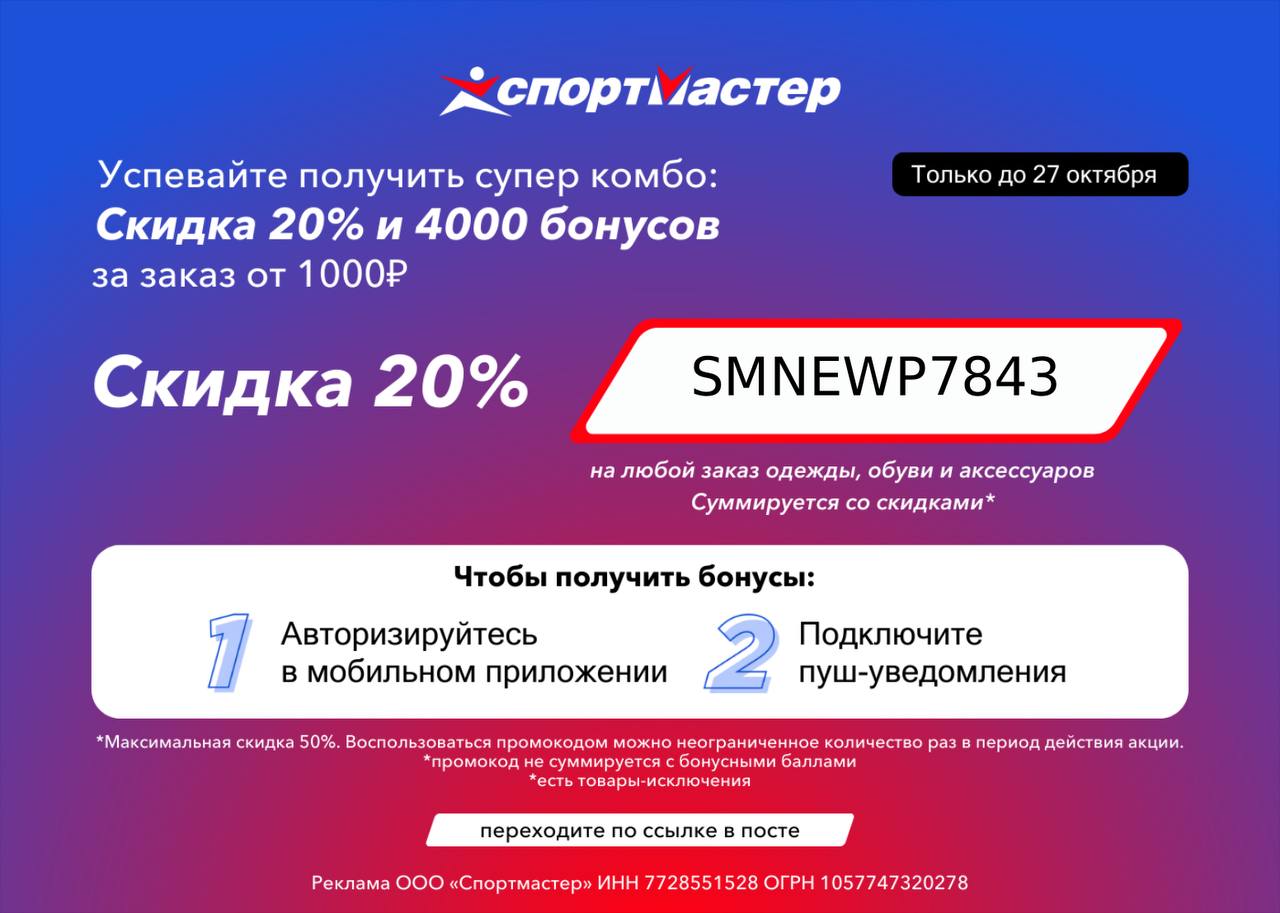 спортмастер

Успевайте получить супер комбо:
Скидка 20% и 4000 бонусов
за заказ от 1000₽

Только до 27 октября

Скидка 20%

SMNEWP7843

на любой заказ одежды, обуви и аксессуаров
Суммируется со скидками*

Чтобы получить бонусы:

1 Авторизируйтесь в мобильном приложении

2 Подключите пуш-уведомления

*Максимальная скидка 50%. Воспользоваться промокодом можно неограниченное количество раз в период действия акции.
*промокод не суммируется с бонусными баллами
*есть товары-исключения

переходите по ссылке в посте

Реклама ООО «Спортмастер» ИНН 7728551528 ОГРН 1057747320278